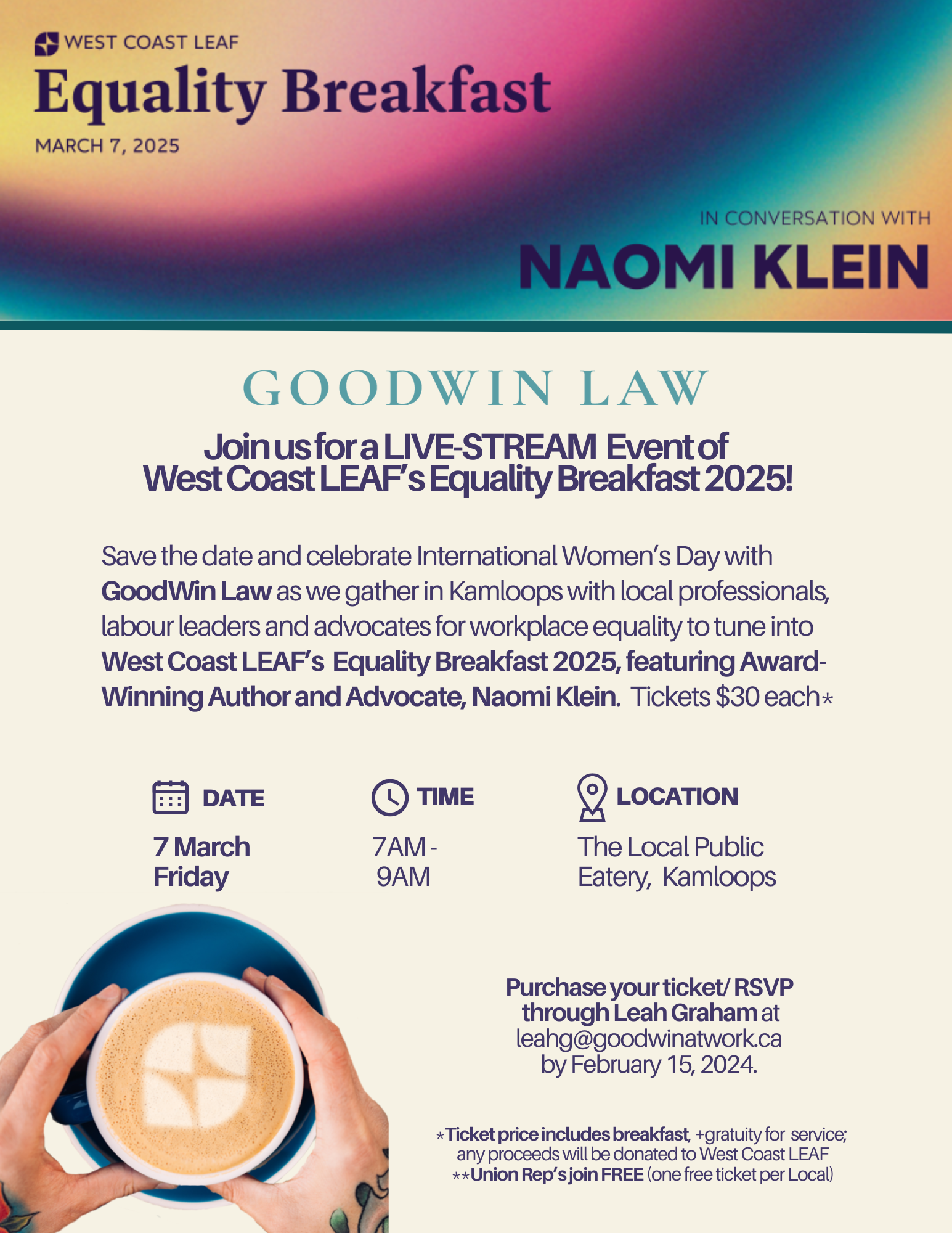 WEST COAST LEAF

Equality Breakfast

MARCH 7, 2025

IN CONVERSATION WITH

NAOMI KLEIN

GOODWIN LAW

Join us for a LIVE-STREAM Event of West Coast LEAF's Equality Breakfast 2025!

Save the date and celebrate International Women's Day with GoodWin Law as we gather in Kamloops with local professionals, labour leaders and advocates for workplace equality to tune into West Coast LEAF's Equality Breakfast 2025, featuring Award-Winning Author and Advocate, Naomi Klein. Tickets $30 each*

DATE

7 March
Friday

TIME

7AM -
9AM

LOCATION

The Local Public
Eatery, Kamloops

Purchase your ticket/ RSVP through Leah Graham at leahg@goodwinatwork.ca by February 15, 2024.

*Ticket price includes breakfast, +gratuity for service; any proceeds will be donated to West Coast LEAF
**Union Rep's join FREE (one free ticket per Local)